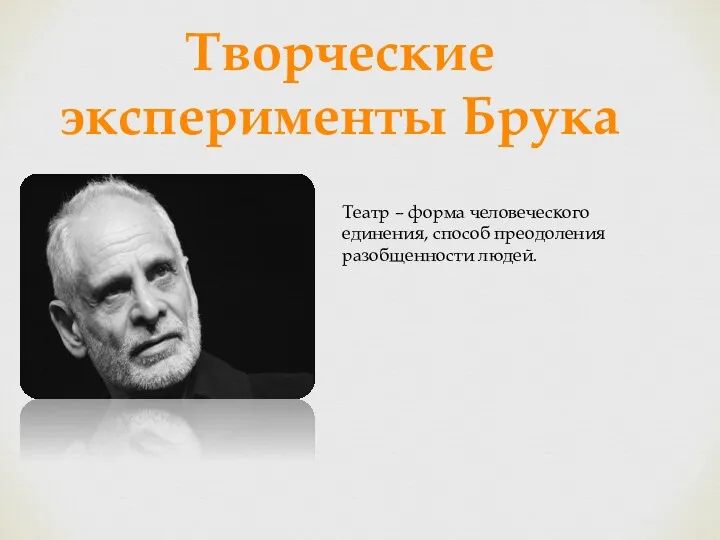 Творческие эксперименты Брука

Театр – форма человеческого единения, способ преодоления разобщенности людей.